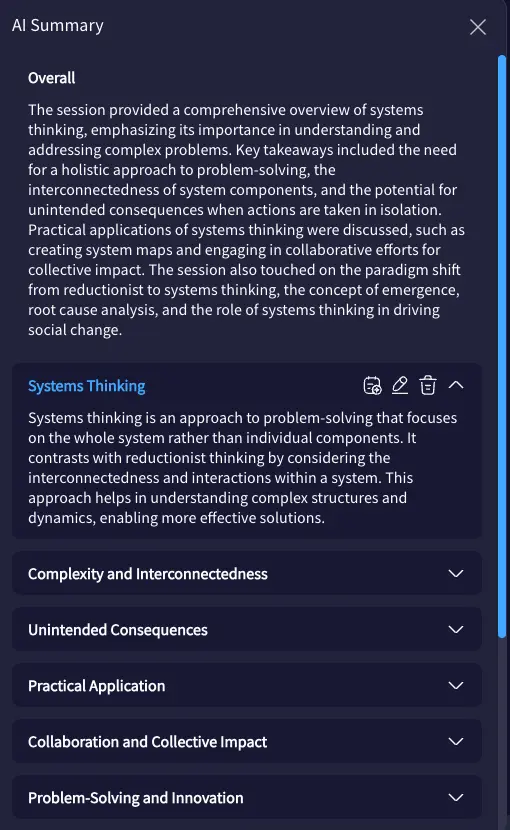 AI Summary

Overall

The session provided a comprehensive overview of systems thinking, emphasizing its importance in understanding and addressing complex problems. Key takeaways included the need for a holistic approach to problem-solving, the interconnectedness of system components, and the potential for unintended consequences when actions are taken in isolation. Practical applications of systems thinking were discussed, such as creating system maps and engaging in collaborative efforts for collective impact. The session also touched on the paradigm shift from reductionist to systems thinking, the concept of emergence, root cause analysis, and the role of systems thinking in driving social change.

Systems Thinking

Systems thinking is an approach to problem-solving that focuses on the whole system rather than individual components. It contrasts with reductionist thinking by considering the interconnectedness and interactions within a system. This approach helps in understanding complex structures and dynamics, enabling more effective solutions.

Complexity and Interconnectedness

Unintended Consequences

Practical Application

Collaboration and Collective Impact

Problem-Solving and Innovation